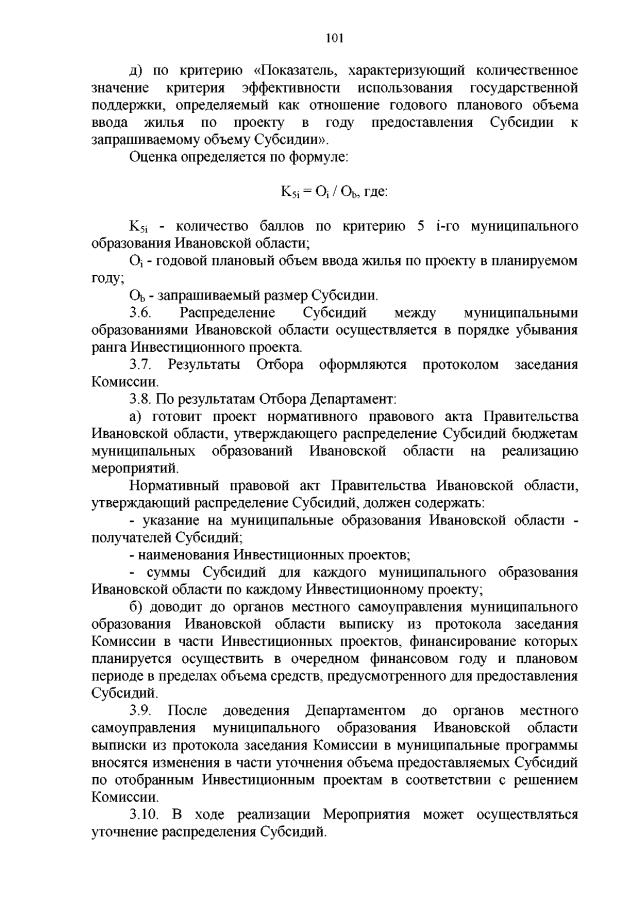 101

д) по критерию «Показатель, характеризующий количественное значение критерия эффективности использования государственной поддержки, определяемый как отношение годового планового объема ввода жилья по проекту в году предоставления Субсидии к запрашиваемому объему Субсидии».

Оценка определяется по формуле:

$K_{5i} = O_i / O_b$, где:

$K_{5i}$ - количество баллов по критерию 5 i-го муниципального образования Ивановской области;

$O_i$ - годовой плановый объем ввода жилья по проекту в планируемом году;

$O_b$ - запрашиваемый размер Субсидии.

3.6. Распределение Субсидий между муниципальными образованиями Ивановской области осуществляется в порядке убывания ранга Инвестиционного проекта.

3.7. Результаты Отбора оформляются протоколом заседания Комиссии.

3.8. По результатам Отбора Департамент:

а) готовит проект нормативного правового акта Правительства Ивановской области, утверждающего распределение Субсидий бюджетам муниципальных образований Ивановской области на реализацию мероприятий.

Нормативный правовой акт Правительства Ивановской области, утверждающий распределение Субсидий, должен содержать:

- указание на муниципальные образования Ивановской области - получателей Субсидий;

- наименования Инвестиционных проектов;

- суммы Субсидий для каждого муниципального образования Ивановской области по каждому Инвестиционному проекту;

б) доводит до органов местного самоуправления муниципального образования Ивановской области выписку из протокола заседания Комиссии в части Инвестиционных проектов, финансирование которых планируется осуществить в очередном финансовом году и плановом периоде в пределах объема средств, предусмотренного для предоставления Субсидий.

3.9. После доведения Департаментом до органов местного самоуправления муниципального образования Ивановской области выписки из протокола заседания Комиссии в муниципальные программы вносятся изменения в части уточнения объема предоставляемых Субсидий по отобранным Инвестиционным проектам в соответствии с решением Комиссии.

3.10. В ходе реализации Мероприятия может осуществляться уточнение распределения Субсидий.